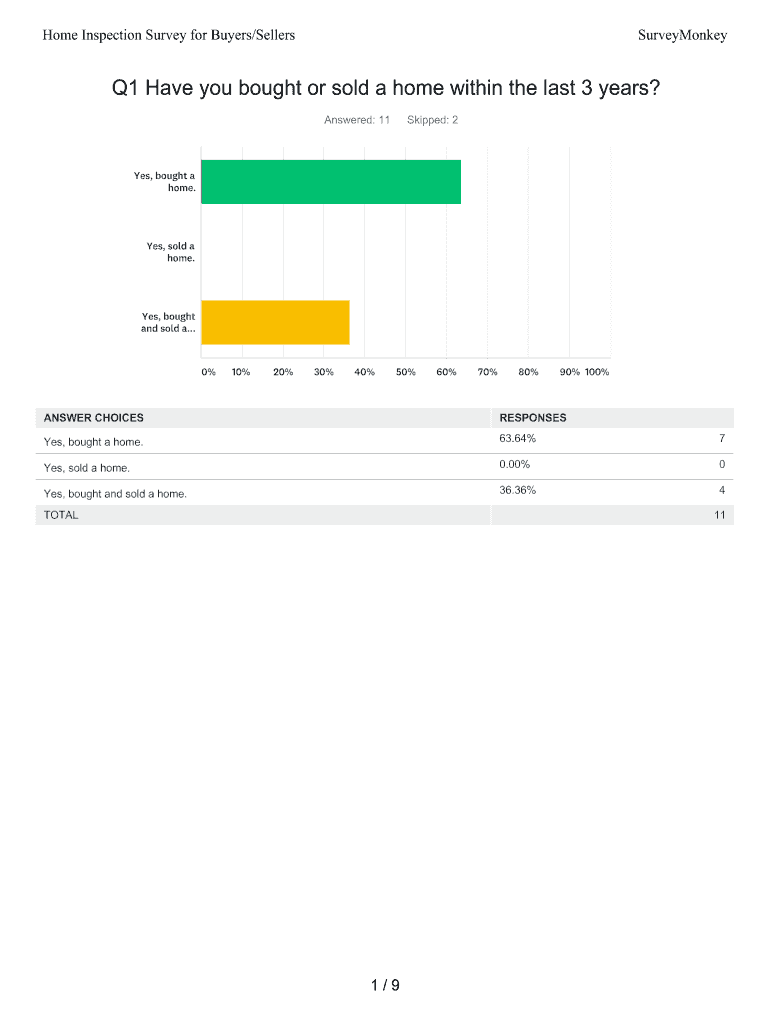 Home Inspection Survey for Buyers/Sellers

SurveyMonkey

Q1 Have you bought or sold a home within the last 3 years?

Answered: 11 Skipped: 2

Yes, bought a home.

Yes, sold a home.

Yes, bought and sold a...

0% 10% 20% 30% 40% 50% 60% 70% 80% 90% 100%

| ANSWER CHOICES | RESPONSES | |
|---|---|---|
| Yes, bought a home. | 63.64% | 7 |
| Yes, sold a home. | 0.00% | 0 |
| Yes, bought and sold a home. | 36.36% | 4 |
| TOTAL | | 11 |

1 / 9